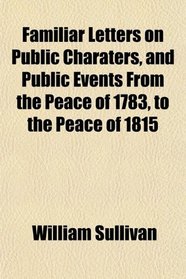 Familiar Letters on Public Charaters, and Public Events From the Peace of 1783, to the Peace of 1815

William Sullivan